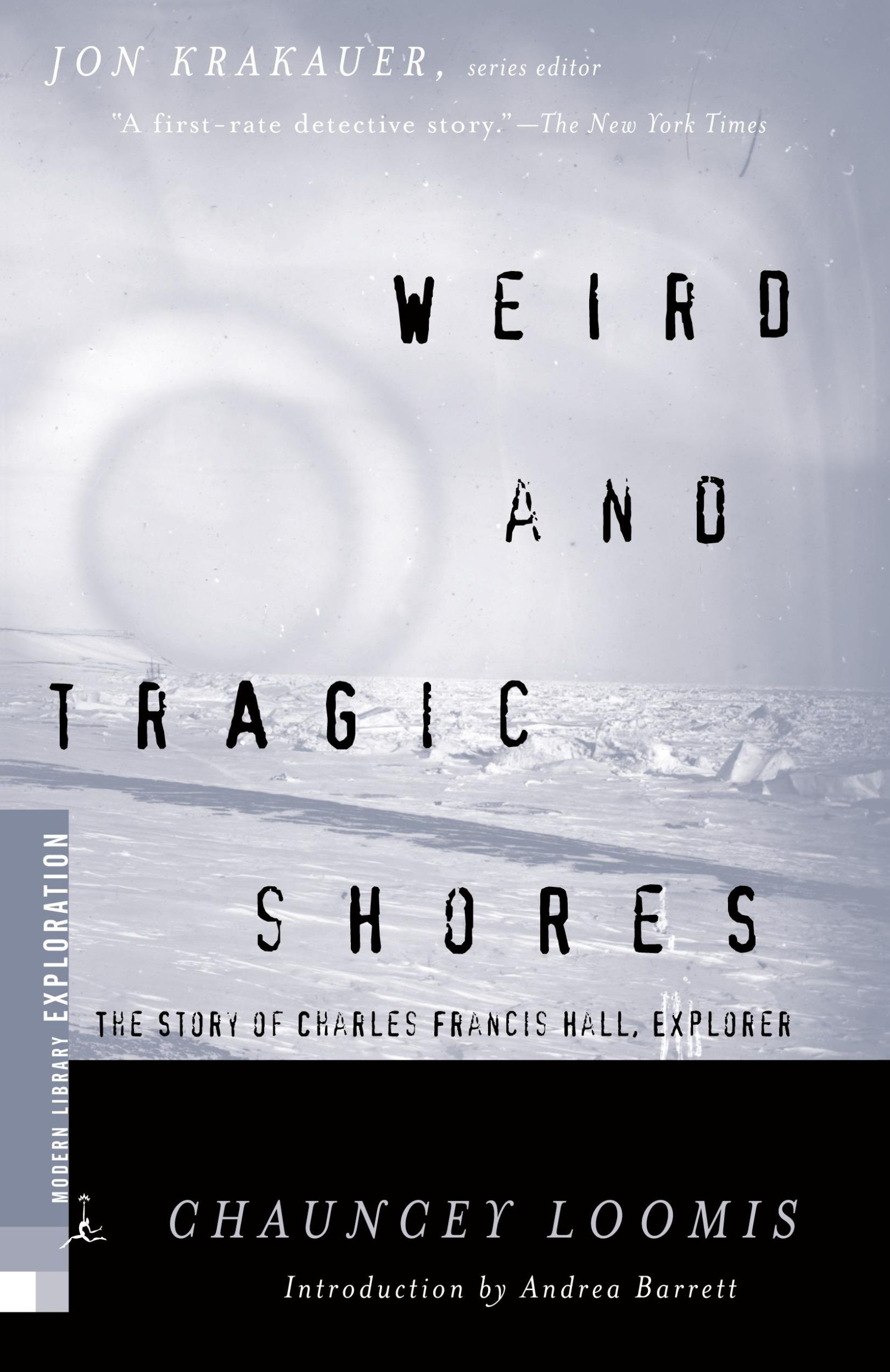 JON KRAKAUER, series editor

"A first-rate detective story."—The New York Times

WEIRD AND TRAGIC SHORES

THE STORY OF CHARLES FRANCIS HALL, EXPLORER

MODERN LIBRARY EXPLORATION

CHAUNCEY LOOMIS

Introduction by Andrea Barrett